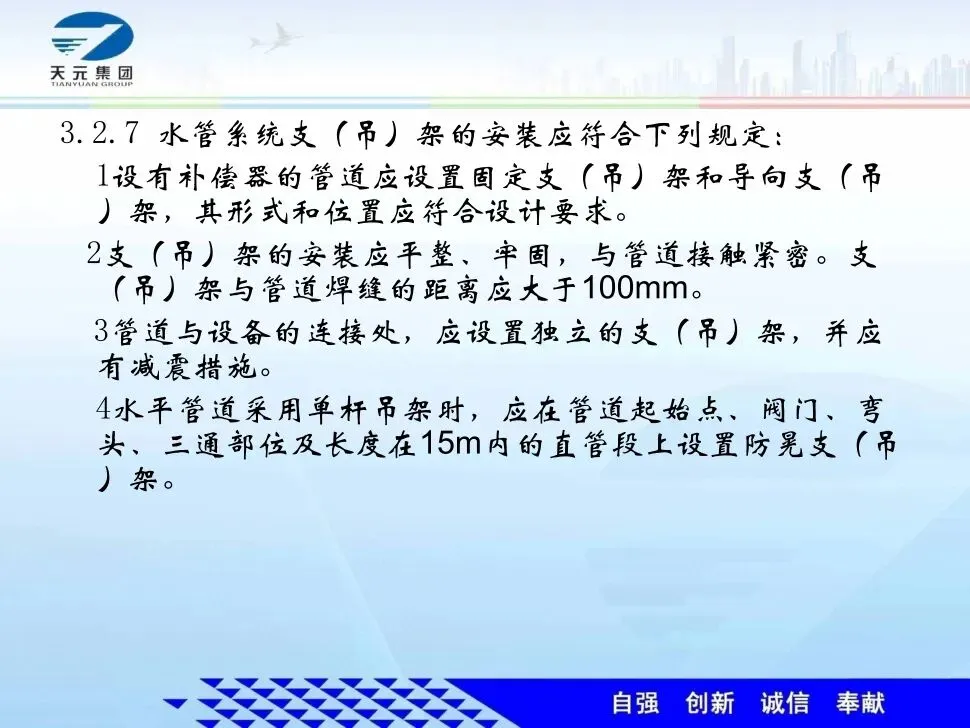 天元集团
TIANYUAN GROUP

3.2.7 水管系统支（吊）架的安装应符合下列规定：

1设有补偿器的管道应设置固定支（吊）架和导向支（吊）架，其形式和位置应符合设计要求。

2支（吊）架的安装应平整、牢固，与管道接触紧密。支（吊）架与管道焊缝的距离应大于100mm。

3管道与设备的连接处，应设置独立的支（吊）架，并应有减震措施。

4水平管道采用单杆吊架时，应在管道起始点、阀门、弯头、三通部位及长度在15m内的直管段上设置防晃支（吊）架。

自强 创新 诚信 奉献